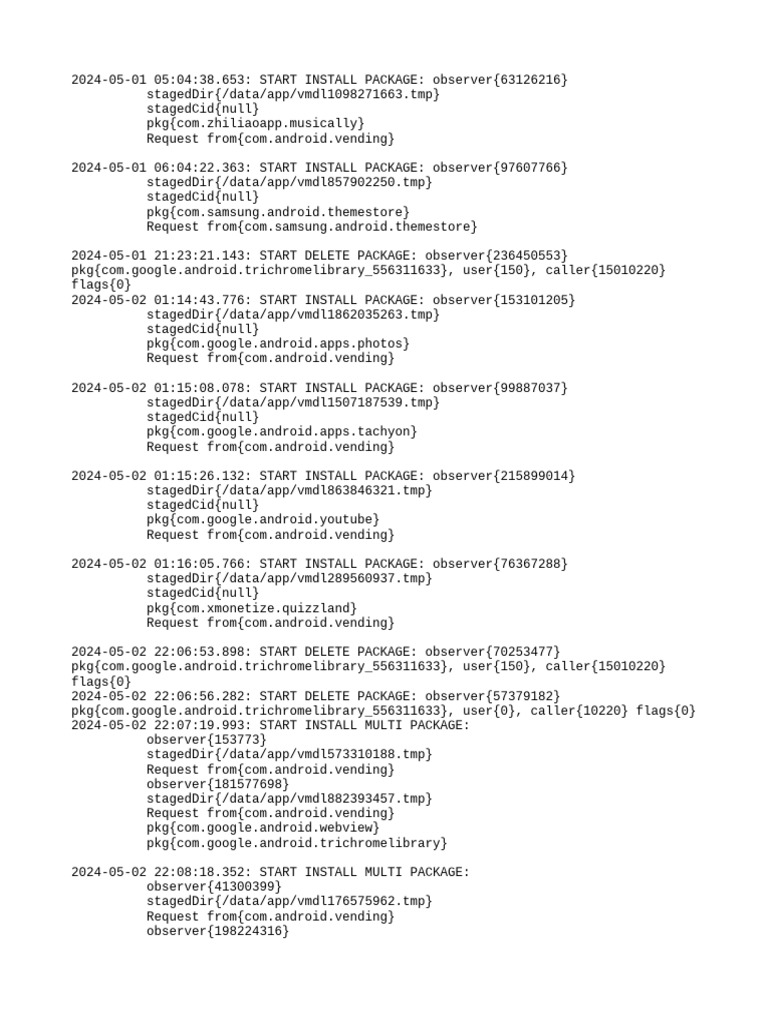 2024-05-01 05:04:38.653: START INSTALL PACKAGE: observer{63126216}
stagedDir{/data/app/vmdl1098271663.tmp}
stagedCid{null}
pkg{com.zhiliaoapp.musically}
Request from{com.android.vending}

2024-05-01 06:04:22.363: START INSTALL PACKAGE: observer{97607766}
stagedDir{/data/app/vmdl857902250.tmp}
stagedCid{null}
pkg{com.samsung.android.themestore}
Request from{com.samsung.android.themestore}

2024-05-01 21:23:21.143: START DELETE PACKAGE: observer{236450553}
pkg{com.google.android.trichromelibrary_556311633}, user{150}, caller{15010220}
flags{0}
2024-05-02 01:14:43.776: START INSTALL PACKAGE: observer{153101205}
stagedDir{/data/app/vmdl1862035263.tmp}
stagedCid{null}
pkg{com.google.android.apps.photos}
Request from{com.android.vending}

2024-05-02 01:15:08.078: START INSTALL PACKAGE: observer{99887037}
stagedDir{/data/app/vmdl1507187539.tmp}
stagedCid{null}
pkg{com.google.android.apps.tachyon}
Request from{com.android.vending}

2024-05-02 01:15:26.132: START INSTALL PACKAGE: observer{215899014}
stagedDir{/data/app/vmdl863846321.tmp}
stagedCid{null}
pkg{com.google.android.youtube}
Request from{com.android.vending}

2024-05-02 01:16:05.766: START INSTALL PACKAGE: observer{76367288}
stagedDir{/data/app/vmdl289560937.tmp}
stagedCid{null}
pkg{com.xmonetize.quizzland}
Request from{com.android.vending}

2024-05-02 22:06:53.898: START DELETE PACKAGE: observer{70253477}
pkg{com.google.android.trichromelibrary_556311633}, user{150}, caller{15010220}
flags{0}
2024-05-02 22:06:56.282: START DELETE PACKAGE: observer{57379182}
pkg{com.google.android.trichromelibrary_556311633}, user{0}, caller{10220} flags{0}
2024-05-02 22:07:19.993: START INSTALL MULTI PACKAGE:
observer{153773}
stagedDir{/data/app/vmdl573310188.tmp}
Request from{com.android.vending}
observer{181577698}
stagedDir{/data/app/vmdl882393457.tmp}
Request from{com.android.vending}
pkg{com.google.android.webview}
pkg{com.google.android.trichromelibrary}

2024-05-02 22:08:18.352: START INSTALL MULTI PACKAGE:
observer{41300399}
stagedDir{/data/app/vmdl176575962.tmp}
Request from{com.android.vending}
observer{198224316}